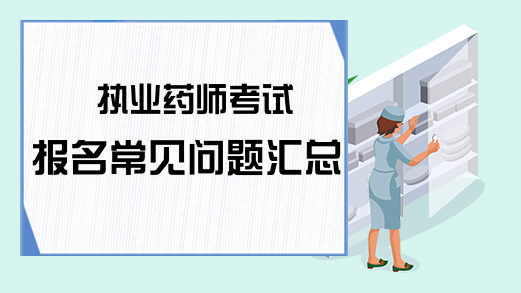 执业药师考试
报名常见问题汇总